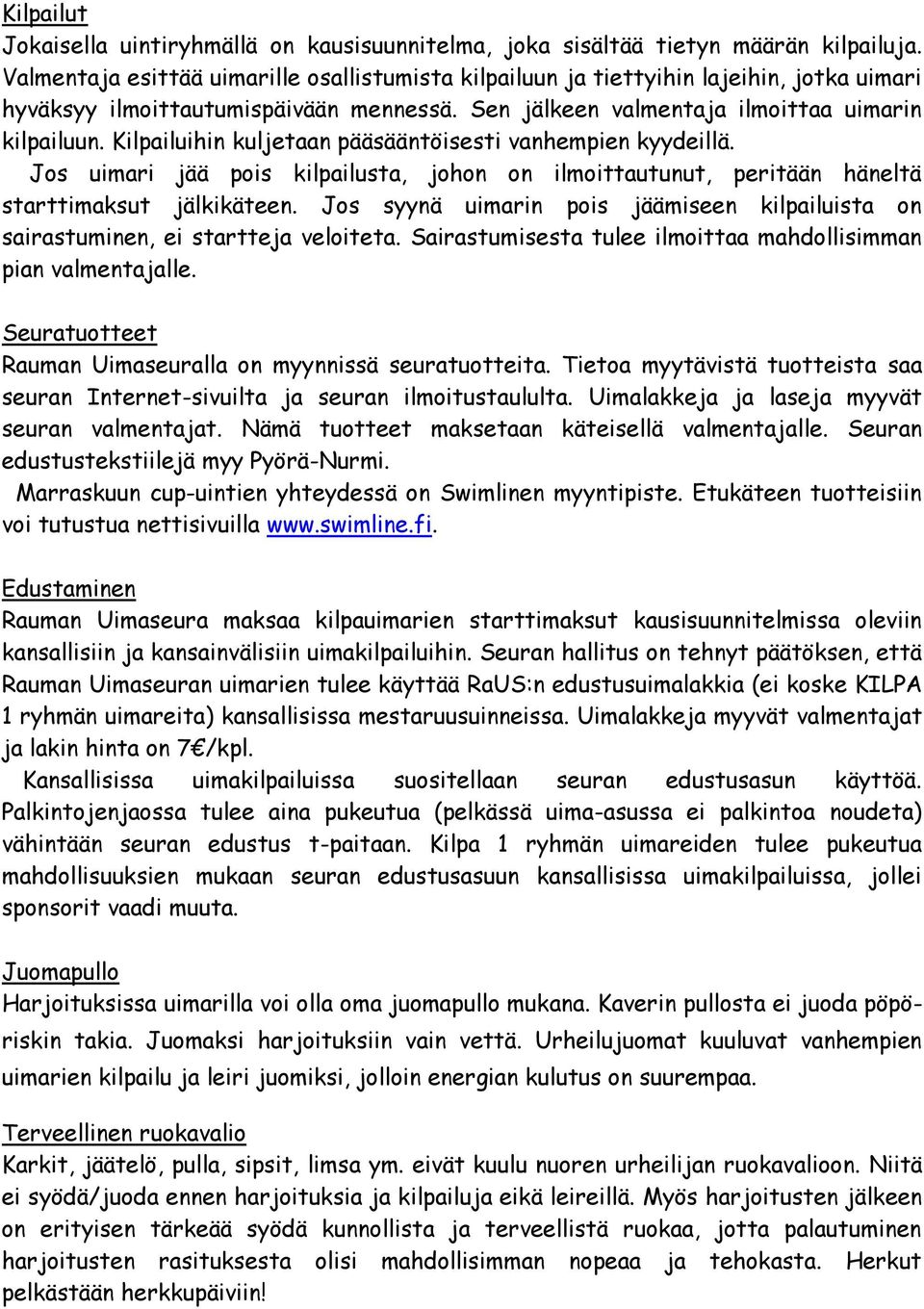 Kilpailut
Jokaisella uintiryhmällä on kausisuunnitelma, joka sisältää tietyn määrän kilpailuja. Valmentaja esittää uimarille osallistumista kilpailuun ja tiettyihin lajeihin, jotka uimari hyväksyy ilmoittautumispäivään mennessä. Sen jälkeen valmentaja ilmoittaa uimarin kilpailuun. Kilpailuihin kuljetaan pääsääntöisesti vanhempien kyydeillä.
Jos uimari jää pois kilpailusta, johon on ilmoittautunut, peritään häneltä starttimaksut jälkikäteen. Jos syynä uimarin pois jäämiseen kilpailuista on sairastuminen, ei startteja veloiteta. Sairastumisesta tulee ilmoittaa mahdollisimman pian valmentajalle.

Seuratuotteet
Rauman Uimaseuralla on myynnissä seuratuotteita. Tietoa myytävistä tuotteista saa seuran Internet-sivuilta ja seuran ilmoitustaululta. Uimalakkeja ja laseja myyvät seuran valmentajat. Nämä tuotteet maksetaan käteisellä valmentajalle. Seuran edustustekstiilejä myy Pyörä-Nurmi.
Marraskuun cup-uintien yhteydessä on Swimlinen myyntipiste. Etukäteen tuotteisiin voi tutustua nettisivuilla www.swimline.fi.

Edustaminen
Rauman Uimaseura maksaa kilpauimarien starttimaksut kausisuunnitelmissa oleviin kansallisiin ja kansainvälisiin uimakilpailuihin. Seuran hallitus on tehnyt päätöksen, että Rauman Uimaseuran uimarien tulee käyttää RaUS:n edustusuimalakkia (ei koske KILPA 1 ryhmän uimareita) kansallisissa mestaruusuinneissa. Uimalakkeja myyvät valmentajat ja lakin hinta on 7€/kpl.
Kansallisissa uimakilpailuissa suositellaan seuran edustusasun käyttöä. Palkintojenjaossa tulee aina pukeutua (pelkässä uima-asussa ei palkintoa noudeta) vähintään seuran edustus t-paitaan. Kilpa 1 ryhmän uimareiden tulee pukeutua mahdollisuuksien mukaan seuran edustusasuun kansallisissa uimakilpailuissa, jollei sponsorit vaadi muuta.

Juomapullo
Harjoituksissa uimarilla voi olla oma juomapullo mukana. Kaverin pullosta ei juoda pöpöriskin takia. Juomaksi harjoituksiin vain vettä. Urheilujuomat kuuluvat vanhempien uimarien kilpailu ja leiri juomiksi, jolloin energian kulutus on suurempaa.

Terveellinen ruokavalio
Karkit, jäätelö, pulla, sipsit, limsa ym. eivät kuulu nuoren urheilijan ruokavalioon. Niitä ei syödä/juoda ennen harjoituksia ja kilpailuja eikä leireillä. Myös harjoitusten jälkeen on erityisen tärkeää syödä kunnollista ja terveellistä ruokaa, jotta palautuminen harjoitusten rasituksesta olisi mahdollisimman nopeaa ja tehokasta. Herkut pelkästään herkkupäiviin!